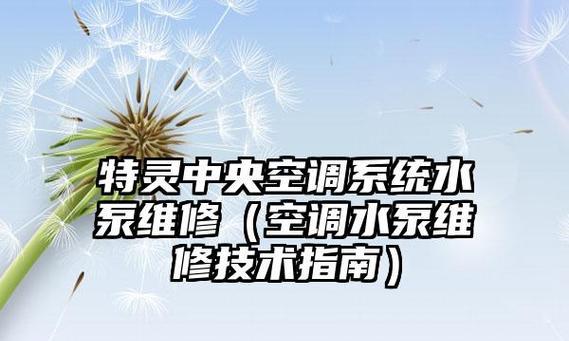 特灵中央空调系统水泵维修（空调水泵维修技术指南）